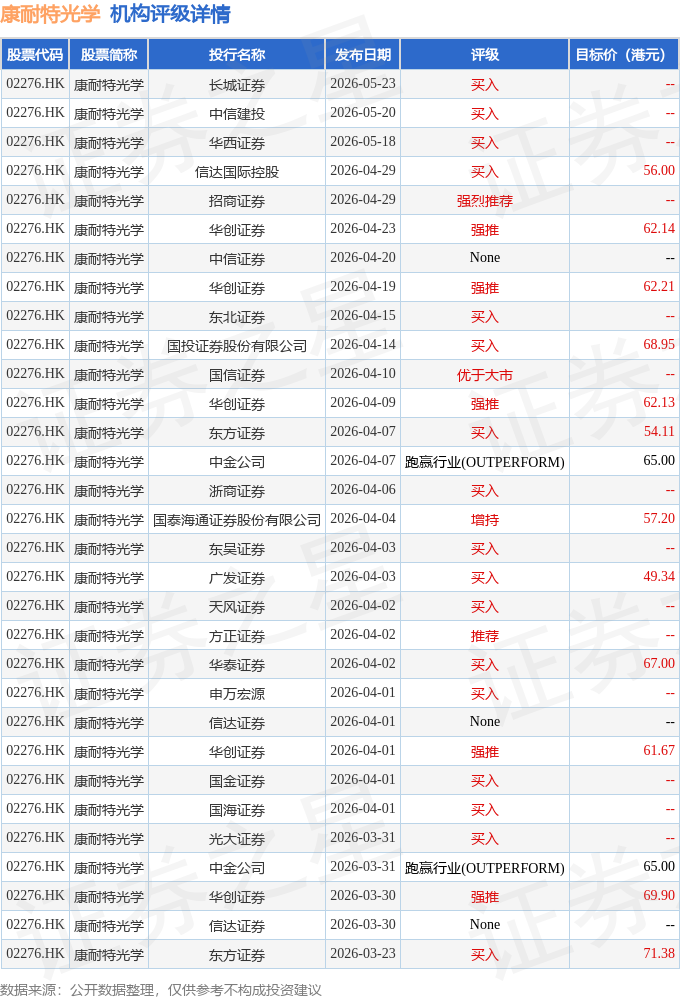 康耐特光学 机构评级详情

| 股票代码 | 股票简称 | 投行名称 | 发布日期 | 评级 | 目标价（港元） |
|---|---|---|---|---|---|
| 02276.HK | 康耐特光学 | 长城证券 | 2026-05-23 | 买入 | -- |
| 02276.HK | 康耐特光学 | 中信建投 | 2026-05-20 | 买入 | -- |
| 02276.HK | 康耐特光学 | 华西证券 | 2026-05-18 | 买入 | -- |
| 02276.HK | 康耐特光学 | 信达国际控股 | 2026-04-29 | 买入 | 56.00 |
| 02276.HK | 康耐特光学 | 招商证券 | 2026-04-29 | 强烈推荐 | -- |
| 02276.HK | 康耐特光学 | 华创证券 | 2026-04-23 | 强推 | 62.14 |
| 02276.HK | 康耐特光学 | 中信证券 | 2026-04-20 | None | -- |
| 02276.HK | 康耐特光学 | 华创证券 | 2026-04-19 | 强推 | 62.21 |
| 02276.HK | 康耐特光学 | 东北证券 | 2026-04-15 | 买入 | -- |
| 02276.HK | 康耐特光学 | 国投证券股份有限公司 | 2026-04-14 | 买入 | 68.95 |
| 02276.HK | 康耐特光学 | 国信证券 | 2026-04-10 | 优于大市 | -- |
| 02276.HK | 康耐特光学 | 华创证券 | 2026-04-09 | 强推 | 62.13 |
| 02276.HK | 康耐特光学 | 东方证券 | 2026-04-07 | 买入 | 54.11 |
| 02276.HK | 康耐特光学 | 中金公司 | 2026-04-07 | 跑赢行业(OUTPERFORM) | 65.00 |
| 02276.HK | 康耐特光学 | 浙商证券 | 2026-04-06 | 买入 | -- |
| 02276.HK | 康耐特光学 | 国泰海通证券股份有限公司 | 2026-04-04 | 增持 | 57.20 |
| 02276.HK | 康耐特光学 | 东吴证券 | 2026-04-03 | 买入 | -- |
| 02276.HK | 康耐特光学 | 广发证券 | 2026-04-03 | 买入 | 49.34 |
| 02276.HK | 康耐特光学 | 天风证券 | 2026-04-02 | 买入 | -- |
| 02276.HK | 康耐特光学 | 方正证券 | 2026-04-02 | 推荐 | -- |
| 02276.HK | 康耐特光学 | 华泰证券 | 2026-04-02 | 买入 | 67.00 |
| 02276.HK | 康耐特光学 | 申万宏源 | 2026-04-01 | 买入 | -- |
| 02276.HK | 康耐特光学 | 信达证券 | 2026-04-01 | None | -- |
| 02276.HK | 康耐特光学 | 华创证券 | 2026-04-01 | 强推 | 61.67 |
| 02276.HK | 康耐特光学 | 国金证券 | 2026-04-01 | 买入 | -- |
| 02276.HK | 康耐特光学 | 国海证券 | 2026-04-01 | 买入 | -- |
| 02276.HK | 康耐特光学 | 光大证券 | 2026-03-31 | 买入 | -- |
| 02276.HK | 康耐特光学 | 中金公司 | 2026-03-31 | 跑赢行业(OUTPERFORM) | 65.00 |
| 02276.HK | 康耐特光学 | 华创证券 | 2026-03-30 | 强推 | 69.90 |
| 02276.HK | 康耐特光学 | 信达证券 | 2026-03-30 | None | -- |
| 02276.HK | 康耐特光学 | 东方证券 | 2026-03-23 | 买入 | 71.38 |

数据来源：公开数据整理，仅供参考不构成投资建议